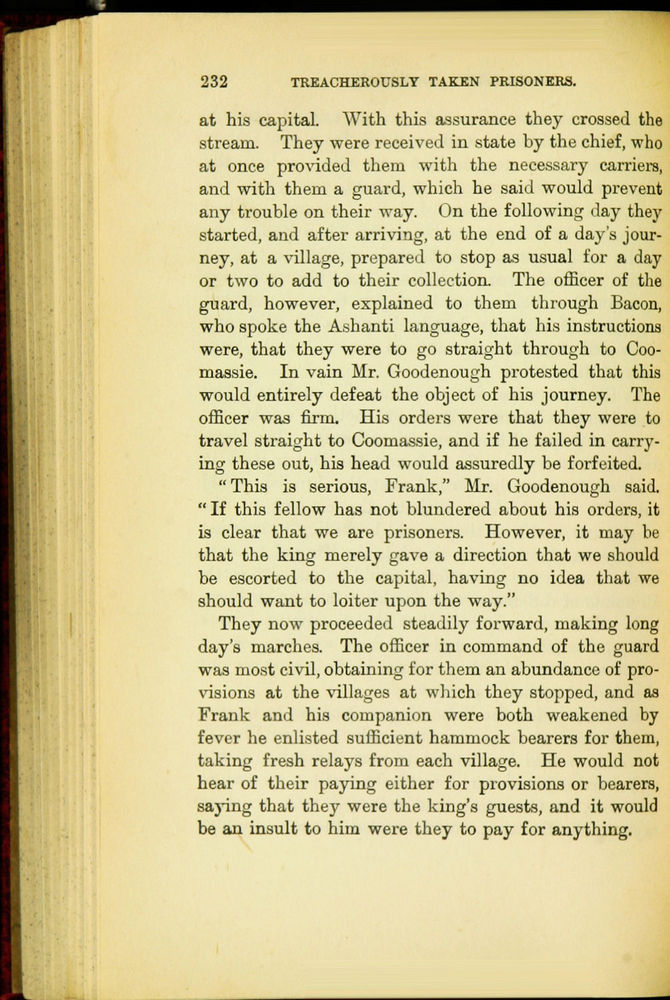 232 TREACHEROUSLY TAKEN PRISONERS.

at his capital. With this assurance they crossed the stream. They were received in state by the chief, who at once provided them with the necessary carriers, and with them a guard, which he said would prevent any trouble on their way. On the following day they started, and after arriving, at the end of a day's journey, at a village, prepared to stop as usual for a day or two to add to their collection. The officer of the guard, however, explained to them through Bacon, who spoke the Ashanti language, that his instructions were, that they were to go straight through to Coomassie. In vain Mr. Goodenough protested that this would entirely defeat the object of his journey. The officer was firm. His orders were that they were to travel straight to Coomassie, and if he failed in carrying these out, his head would assuredly be forfeited.

"This is serious, Frank," Mr. Goodenough said. "If this fellow has not blundered about his orders, it is clear that we are prisoners. However, it may be that the king merely gave a direction that we should be escorted to the capital, having no idea that we should want to loiter upon the way."

They now proceeded steadily forward, making long day's marches. The officer in command of the guard was most civil, obtaining for them an abundance of provisions at the villages at which they stopped, and as Frank and his companion were both weakened by fever he enlisted sufficient hammock bearers for them, taking fresh relays from each village. He would not hear of their paying either for provisions or bearers, saying that they were the king's guests, and it would be an insult to him were they to pay for anything.